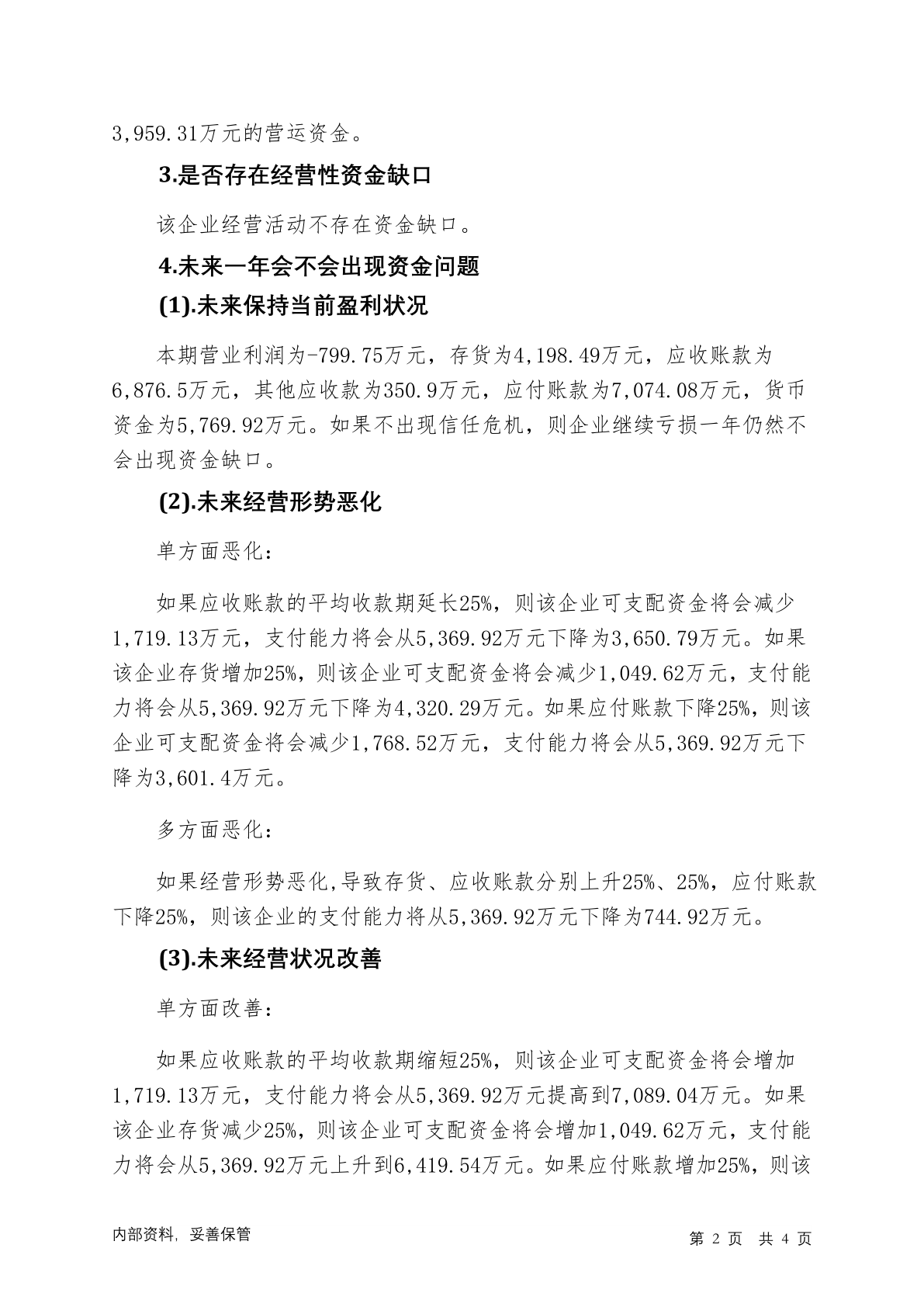 3,959.31万元的营运资金。

3.是否存在经营性资金缺口

该企业经营活动不存在资金缺口。

4.未来一年会不会出现资金问题

(1).未来保持当前盈利状况

本期营业利润为-799.75万元，存货为4,198.49万元，应收账款为6,876.5万元，其他应收款为350.9万元，应付账款为7,074.08万元，货币资金为5,769.92万元。如果不出现信任危机，则企业继续亏损一年仍然不会出现资金缺口。

(2).未来经营形势恶化

单方面恶化：

如果应收账款的平均收款期延长25%，则该企业可支配资金将会减少1,719.13万元，支付能力将会从5,369.92万元下降为3,650.79万元。如果该企业存货增加25%，则该企业可支配资金将会减少1,049.62万元，支付能力将会从5,369.92万元下降为4,320.29万元。如果应付账款下降25%，则该企业可支配资金将会减少1,768.52万元，支付能力将会从5,369.92万元下降为3,601.4万元。

多方面恶化：

如果经营形势恶化,导致存货、应收账款分别上升25%、25%，应付账款下降25%，则该企业的支付能力将从5,369.92万元下降为744.92万元。

(3).未来经营状况改善

单方面改善：

如果应收账款的平均收款期缩短25%，则该企业可支配资金将会增加1,719.13万元，支付能力将会从5,369.92万元提高到7,089.04万元。如果该企业存货减少25%，则该企业可支配资金将会增加1,049.62万元，支付能力将会从5,369.92万元上升到6,419.54万元。如果应付账款增加25%，则该

内部资料，妥善保管

第 2 页 共 4 页